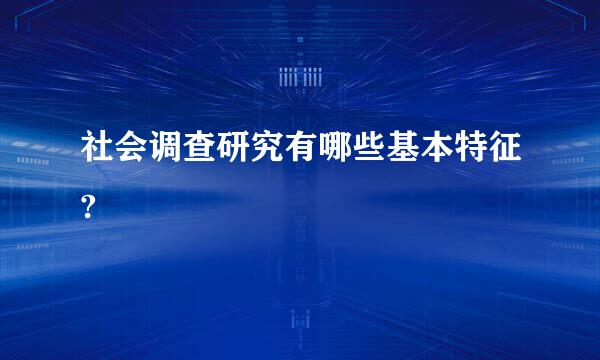 社会调查研究有哪些基本特征?